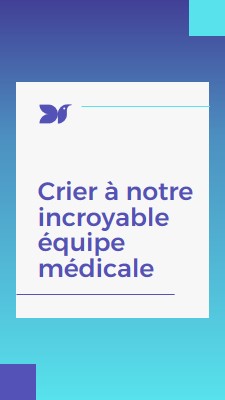 Crier à notre incroyable équipe médicale